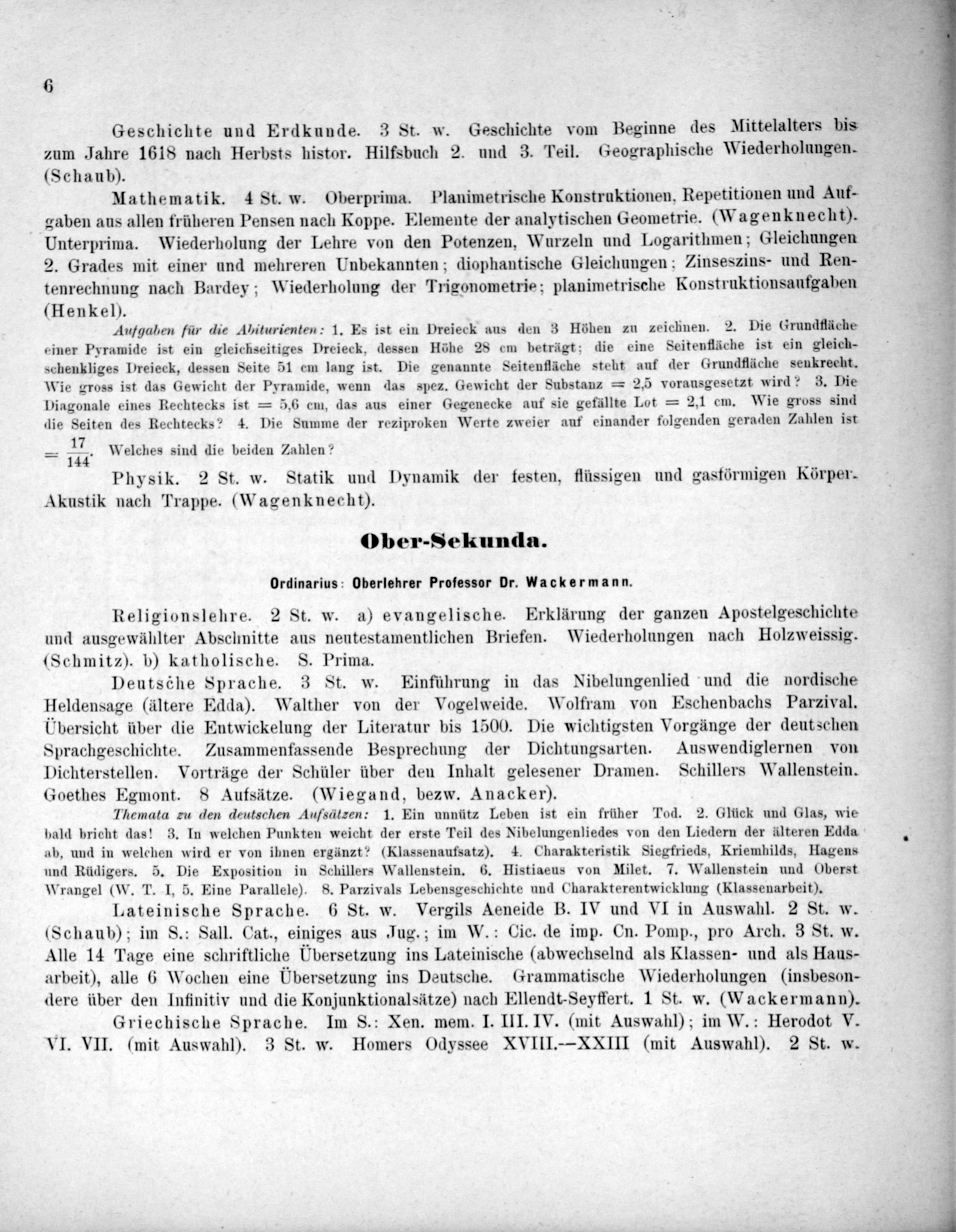 6

Geschichte und Erdkunde. 3 St. w. Geschichte vom Beginne des Mittelalters bis zum Jahre 1618 nach Herbsts histor. Hilfsbuch 2. und 3. Teil. Geographische Wiederholungen. (Schaub).

Mathematik. 4 St. w. Oberprima. Planimetrische Konstruktionen, Repetitionen und Aufgaben aus allen früheren Pensen nach Koppe. Elemente der analytischen Geometrie. (Wagenknecht). Unterprima. Wiederholung der Lehre von den Potenzen, Wurzeln und Logarithmen; Gleichungen 2. Grades mit einer und mehreren Unbekannten; diophantische Gleichungen; Zinseszins- und Rentenrechnung nach Bardey; Wiederholung der Trigonometrie; planimetrische Konstruktionsaufgaben (Henkel).

Aufgaben für die Abiturienten: 1. Es ist ein Dreieck aus den 3 Höhen zu zeichnen. 2. Die Grundfläche einer Pyramide ist ein gleichseitiges Dreieck, dessen Höhe 28 cm beträgt; die eine Seitenfläche ist ein gleichschenkliges Dreieck, dessen Seite 51 cm lang ist. Die genannte Seitenfläche steht auf der Grundfläche senkrecht. Wie gross ist das Gewicht der Pyramide, wenn das spez. Gewicht der Substanz = 2,5 vorausgesetzt wird? 3. Die Diagonale eines Rechtecks ist = 5,6 cm, das aus einer Gegenecke auf sie gefällte Lot = 2,1 cm. Wie gross sind die Seiten des Rechtecks? 4. Die Summe der reziproken Werte zweier auf einander folgenden geraden Zahlen ist $= \frac{17}{144}$. Welches sind die beiden Zahlen?

Physik. 2 St. w. Statik und Dynamik der festen, flüssigen und gasförmigen Körper. Akustik nach Trappe. (Wagenknecht).

Ober-Sekunda.

Ordinarius: Oberlehrer Professor Dr. Wackermann.

Religionslehre. 2 St. w. a) evangelische. Erklärung der ganzen Apostelgeschichte und ausgewählter Abschnitte aus neutestamentlichen Briefen. Wiederholungen nach Holzweissig. (Schmitz). b) katholische. S. Prima.

Deutsche Sprache. 3 St. w. Einführung in das Nibelungenlied und die nordische Heldensage (ältere Edda). Walther von der Vogelweide. Wolfram von Eschenbachs Parzival. Übersicht über die Entwickelung der Literatur bis 1500. Die wichtigsten Vorgänge der deutschen Sprachgeschichte. Zusammenfassende Besprechung der Dichtungsarten. Auswendiglernen von Dichterstellen. Vorträge der Schüler über den Inhalt gelesener Dramen. Schillers Wallenstein. Goethes Egmont. 8 Aufsätze. (Wiegand, bezw. Anacker).

Themata zu den deutschen Aufsätzen: 1. Ein unnütz Leben ist ein früher Tod. 2. Glück und Glas, wie bald bricht das! 3. In welchen Punkten weicht der erste Teil des Nibelungenliedes von den Liedern der älteren Edda ab, und in welchen wird er von ihnen ergänzt? (Klassenaufsatz). 4. Charakteristik Siegfrieds, Kriemhilds, Hagens und Rüdigers. 5. Die Exposition in Schillers Wallenstein. 6. Histiaeus von Milet. 7. Wallenstein und Oberst Wrangel (W. T. I, 5. Eine Parallele). 8. Parzivals Lebensgeschichte und Charakterentwicklung (Klassenarbeit).

Lateinische Sprache. 6 St. w. Vergils Aeneide B. IV und VI in Auswahl. 2 St. w. (Schaub); im S.: Sall. Cat., einiges aus Jug.; im W.: Cic. de imp. Cn. Pomp., pro Arch. 3 St. w. Alle 14 Tage eine schriftliche Übersetzung ins Lateinische (abwechselnd als Klassen- und als Hausarbeit), alle 6 Wochen eine Übersetzung ins Deutsche. Grammatische Wiederholungen (insbesondere über den Infinitiv und die Konjunktionalsätze) nach Ellendt-Seyffert. 1 St. w. (Wackermann).

Griechische Sprache. Im S.: Xen. mem. I. III. IV. (mit Auswahl); im W.: Herodot V. VI. VII. (mit Auswahl). 3 St. w. Homers Odyssee XVIII.—XXIII (mit Auswahl). 2 St. w.